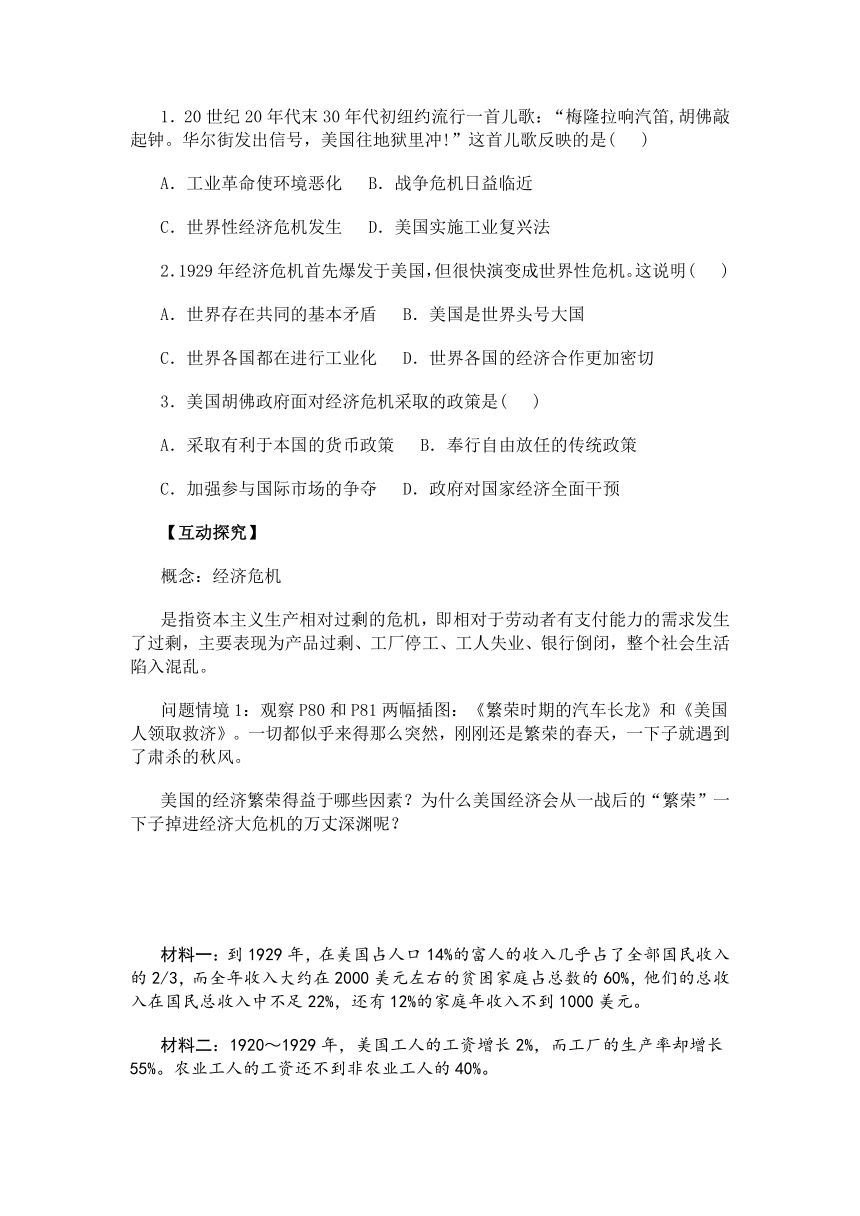 1．20世纪20年代末30年代初纽约流行一首儿歌：“梅隆拉响汽笛，胡佛敲起钟。华尔街发出信号，美国往地狱里冲！”这首儿歌反映的是(　　)

A．工业革命使环境恶化　B．战争危机日益临近

C．世界性经济危机发生　D．美国实施工业复兴法

2.1929年经济危机首先爆发于美国，但很快演变成世界性危机。这说明(　　)

A．世界存在共同的基本矛盾　B．美国是世界头号大国

C．世界各国都在进行工业化　D．世界各国的经济合作更加密切

3．美国胡佛政府面对经济危机采取的政策是(　　)

A．采取有利于本国的货币政策　B．奉行自由放任的传统政策

C．加强参与国际市场的争夺　D．政府对国家经济全面干预

【互动探究】

概念：经济危机

是指资本主义生产相对过剩的危机，即相对于劳动者有支付能力的需求发生了过剩，主要表现为产品过剩、工厂停工、工人失业、银行倒闭，整个社会生活陷入混乱。

问题情境1：观察P80和P81两幅插图：《繁荣时期的汽车长龙》和《美国人领取救济》。一切都似乎来得那么突然，刚刚还是繁荣的春天，一下子就遇到了肃杀的秋风。

美国的经济繁荣得益于哪些因素？为什么美国经济会从一战后的“繁荣”一下子掉进经济大危机的万丈深渊呢？

材料一：到1929年，在美国占人口14%的富人的收入几乎占了全部国民收入的2/3，而全年收入大约在2000美元左右的贫困家庭占总数的60%，他们的总收入在国民总收入中不足22%，还有12%的家庭年收入不到1000美元。

材料二：1920～1929年，美国工人的工资增长2%，而工厂的生产率却增长55%。农业工人的工资还不到非农业工人的40%。